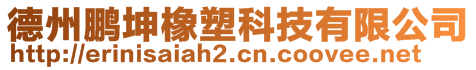 德州鹏坤橡塑科技有限公司
http://erinisaiah2.cn.coovee.net